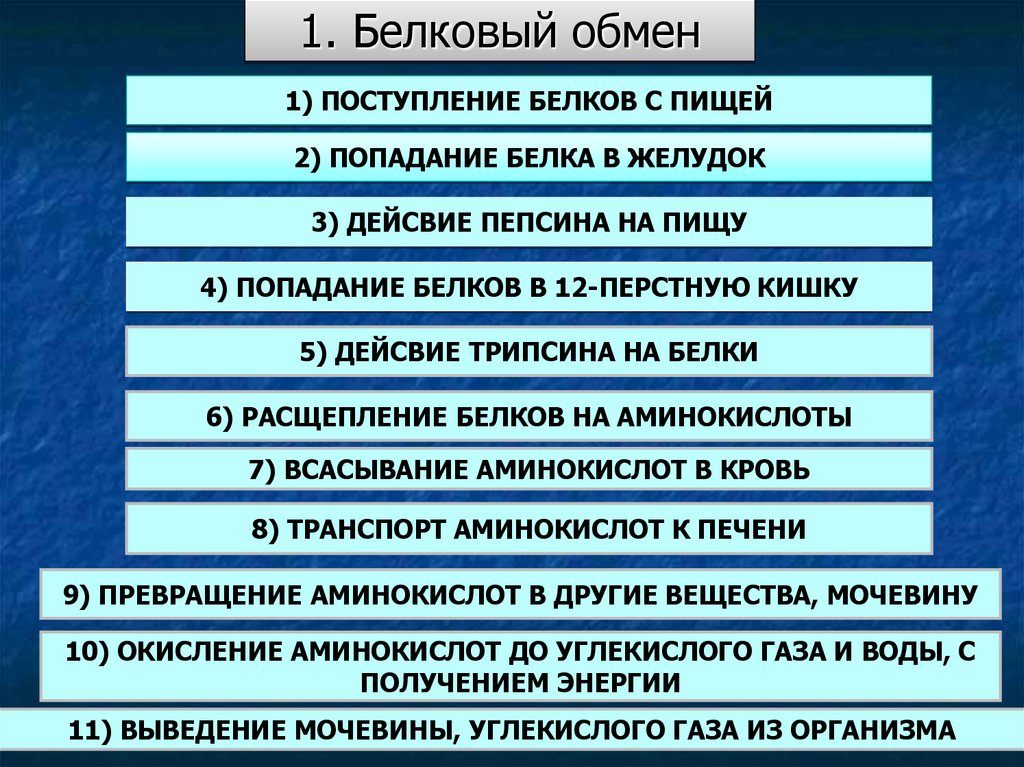 1. Белковый обмен

1) ПОСТУПЛЕНИЕ БЕЛКОВ С ПИЩЕЙ

2) ПОПАДАНИЕ БЕЛКА В ЖЕЛУДОК

3) ДЕЙСВИЕ ПЕПСИНА НА ПИЩУ

4) ПОПАДАНИЕ БЕЛКОВ В 12-ПЕРСТНУЮ КИШКУ

5) ДЕЙСВИЕ ТРИПСИНА НА БЕЛКИ

6) РАСЩЕПЛЕНИЕ БЕЛКОВ НА АМИНОКИСЛОТЫ

7) ВСАСЫВАНИЕ АМИНОКИСЛОТ В КРОВЬ

8) ТРАНСПОРТ АМИНОКИСЛОТ К ПЕЧЕНИ

9) ПРЕВРАЩЕНИЕ АМИНОКИСЛОТ В ДРУГИЕ ВЕЩЕСТВА, МОЧЕВИНУ

10) ОКИСЛЕНИЕ АМИНОКИСЛОТ ДО УГЛЕКИСЛОГО ГАЗА И ВОДЫ, С ПОЛУЧЕНИЕМ ЭНЕРГИИ

11) ВЫВЕДЕНИЕ МОЧЕВИНЫ, УГЛЕКИСЛОГО ГАЗА ИЗ ОРГАНИЗМА